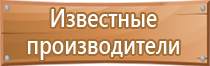 Известные производители